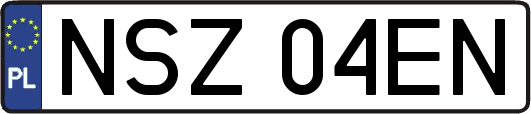 PL
NSZ 04EN